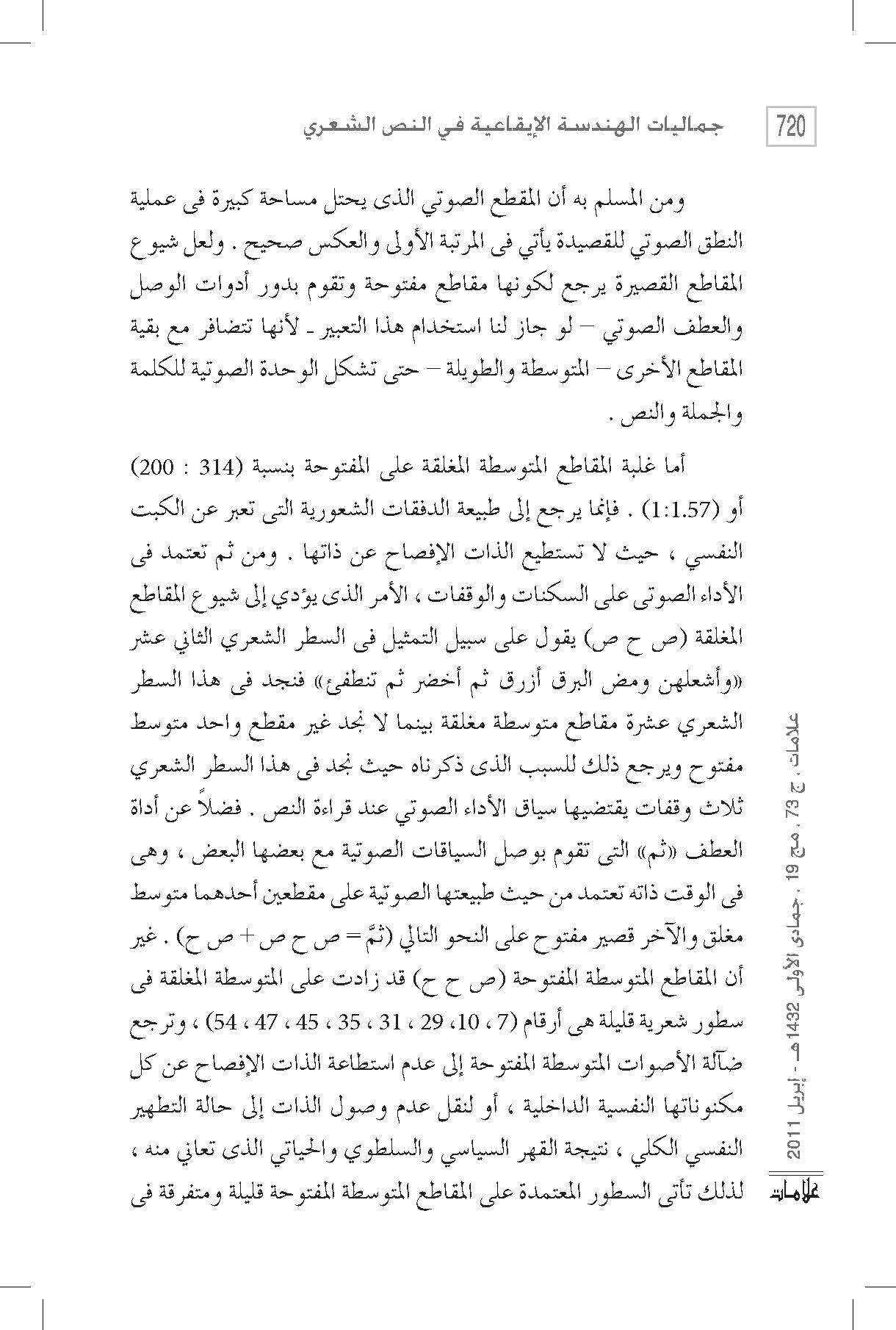 720 جماليات الهندسة الإيقاعية في النص الشعري

ومن المسلم به أن المقطع الصوتي الذى يحتل مساحة كبيرة فى عملية النطق الصوتي للقصيدة يأتي فى المرتبة الأولى والعكس صحيح . ولعل شيوع المقاطع القصيرة يرجع لكونها مقاطع مفتوحة وتقوم بدور أدوات الوصل والعطف الصوتي – لو جاز لنا استخدام هذا التعبير ـ لأنها تتضافر مع بقية المقاطع الأخرى – المتوسطة والطويلة – حتى تشكل الوحدة الصوتية للكلمة والجملة والنص .

أما غلبة المقاطع المتوسطة المغلقة على المفتوحة بنسبة (314 : 200) أو (1:1.57) . فإنما يرجع إلى طبيعة الدفقات الشعورية التى تعبر عن الكبت النفسي ، حيث لا تستطيع الذات الإفصاح عن ذاتها . ومن ثم تعتمد فى الأداء الصوتى على السكنات والوقفات ، الأمر الذى يؤدي إلى شيوع المقاطع المغلقة (ص ح ص) يقول على سبيل التمثيل فى السطر الشعري الثاني عشر «وأشعلهن ومض البرق أزرق ثم أخضر ثم تنطفئ» فنجد فى هذا السطر الشعري عشرة مقاطع متوسطة مغلقة بينما لا نجد غير مقطع واحد متوسط مفتوح ويرجع ذلك للسبب الذى ذكرناه حيث نجد فى هذا السطر الشعري ثلاث وقفات يقتضيها سياق الأداء الصوتي عند قراءة النص . فضلاً عن أداة العطف «ثم» التى تقوم بوصل السياقات الصوتية مع بعضها البعض ، وهى فى الوقت ذاته تعتمد من حيث طبيعتها الصوتية على مقطعين أحدهما متوسط مغلق والآخر قصير مفتوح على النحو التالي (ثمَّ = ص ح ص + ص ح) . غير أن المقاطع المتوسطة المفتوحة (ص ح ح) قد زادت على المتوسطة المغلقة فى سطور شعرية قليلة هى أرقام (7 ، 10، 29 ، 31 ، 35 ، 45 ، 47 ، 54) ، وترجع ضآلة الأصوات المتوسطة المفتوحة إلى عدم استطاعة الذات الإفصاح عن كل مكنوناتها النفسية الداخلية ، أو لنقل عدم وصول الذات إلى حالة التطهير النفسي الكلي ، نتيجة القهر السياسي والسلطوي والحياتي الذى تعاني منه ، لذلك تأتى السطور المعتمدة على المقاطع المتوسطة المفتوحة قليلة ومتفرقة فى

علامات ، ج 73 ، مج 19 ، جمادى الأولى 1432هـ - إبريل 2011
علامات